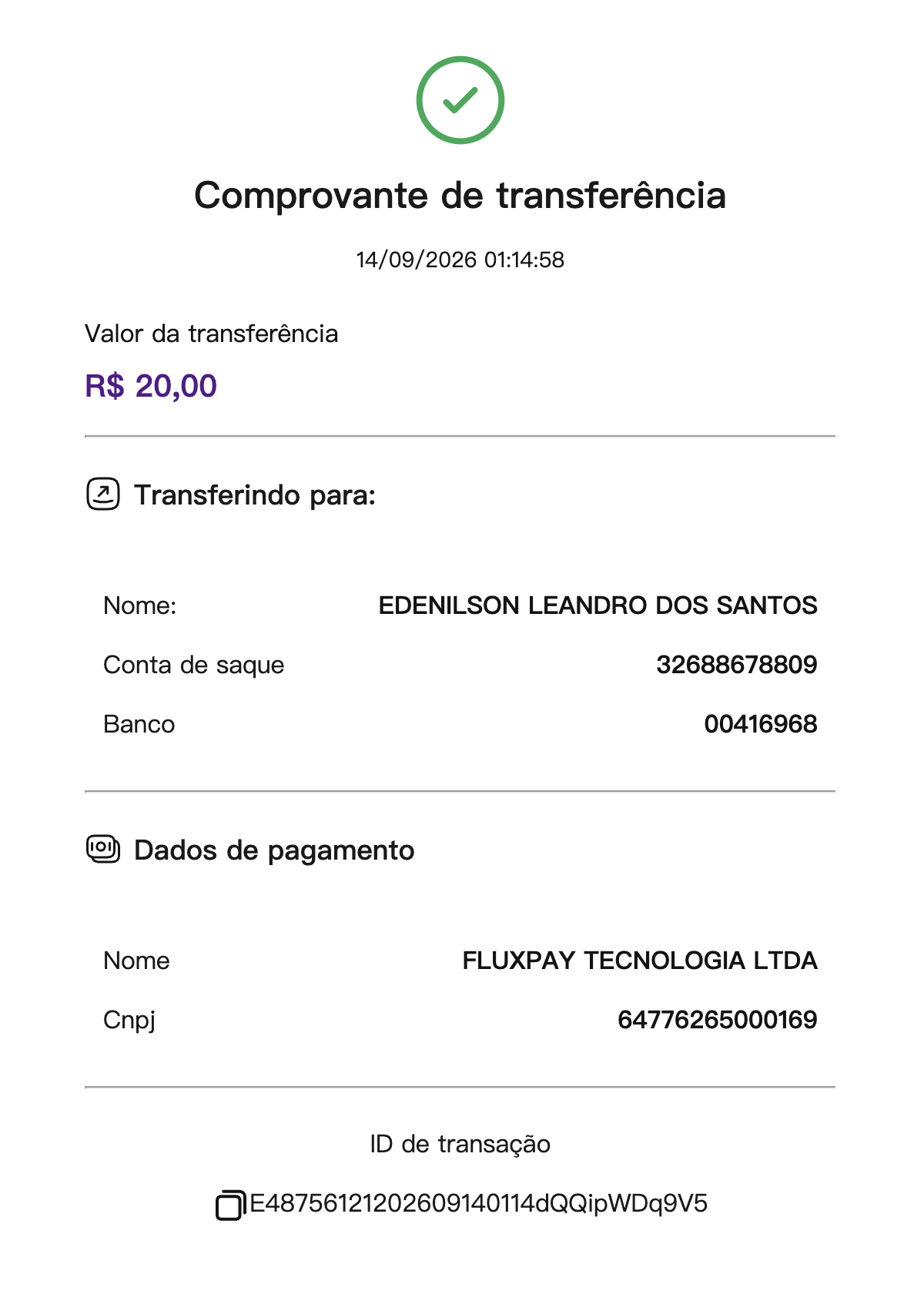 Comprovante de transferência

14/09/2026 01:14:58

Valor da transferência

R$ 20,00

Transferindo para:

Nome: EDENILSON LEANDRO DOS SANTOS

Conta de saque 32688678809

Banco 00416968

Dados de pagamento

Nome FLUXPAY TECNOLOGIA LTDA

Cnpj 64776265000169

ID de transação

E48756121202609140114dQQipWDq9V5